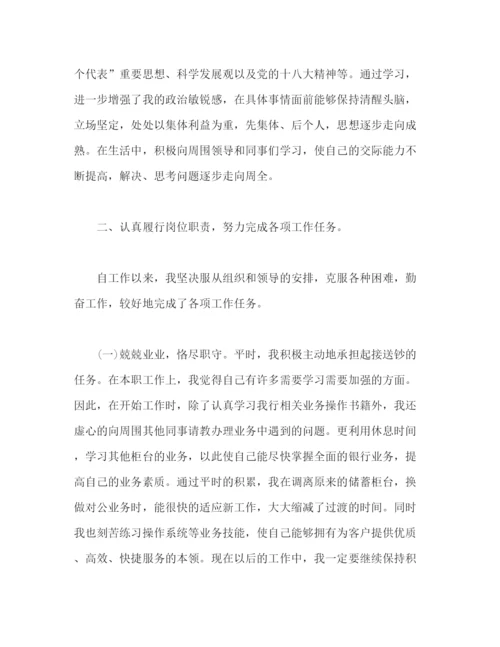 个代表”重要思想、科学发展观以及党的十八大精神等。通过学习，进一步增强了我的政治敏锐感，在具体事情面前能够保持清醒头脑，立场坚定，处处以集体利益为重，先集体、后个人，思想逐步走向成熟。在生活中，积极向周围领导和同事们学习，使自己的交际能力不断提高，解决、思考问题逐步走向周全。

二、认真履行岗位职责，努力完成各项工作任务。

自工作以来，我坚决服从组织和领导的安排，克服各种困难，勤奋工作，较好地完成了各项工作任务。

(一)兢兢业业，恪尽职守。平时，我积极主动地承担起接送钞的任务。在本职工作上，我觉得自己有许多需要学习需要加强的方面。因此，在开始工作时，除了认真学习我行相关业务操作书籍外，我还虚心的向周围其他同事请教办理业务中遇到的问题。更利用休息时间，学习其他柜台的业务，以此使自己能尽快掌握全面的银行业务，提高自己的业务素质。通过平时的积累，我在调离原来的储蓄柜台，换做对公业务时，能很快的适应新工作，大大缩减了过渡的时间。同时我也刻苦练习操作系统等业务技能，使自己能够拥有为客户提供优质、高效、快捷服务的本领。现在以后的工作中，我一定要继续保持积